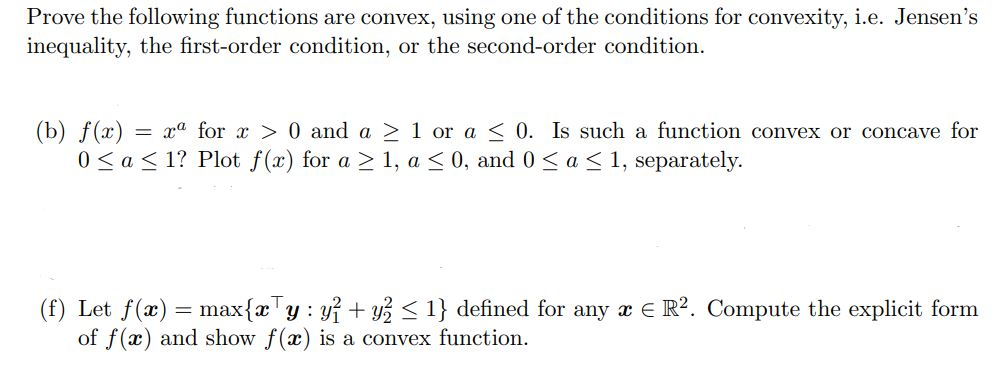 Prove the following functions are convex, using one of the conditions for convexity, i.e. Jensen's inequality, the first-order condition, or the second-order condition.

(b) $f(x) = x^a$ for $x > 0$ and $a \geq 1$ or $a \leq 0$. Is such a function convex or concave for $0 \leq a \leq 1$? Plot $f(x)$ for $a \geq 1$, $a \leq 0$, and $0 \leq a \leq 1$, separately.

(f) Let $f(\boldsymbol{x}) = \max\{\boldsymbol{x}^\top \boldsymbol{y} : y_1^2 + y_2^2 \leq 1\}$ defined for any $\boldsymbol{x} \in \mathbb{R}^2$. Compute the explicit form of $f(\boldsymbol{x})$ and show $f(\boldsymbol{x})$ is a convex function.